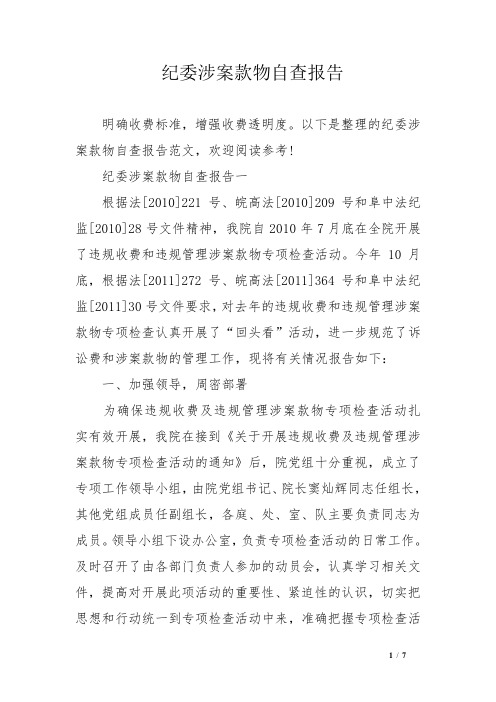 纪委涉案款物自查报告

明确收费标准，增强收费透明度。以下是整理的纪委涉案款物自查报告范文，欢迎阅读参考！

纪委涉案款物自查报告一

根据法[2010]221 号、皖高法[2010]209 号和阜中法纪监[2010]28 号文件精神，我院自 2010 年 7 月底在全院开展了违规收费和违规管理涉案款物专项检查活动。今年 10 月底，根据法[2011]272 号、皖高法[2011]364 号和阜中法纪监[2011]30 号文件要求，对去年的违规收费和违规管理涉案款物专项检查认真开展了“回头看”活动，进一步规范了诉讼费和涉案款物的管理工作，现将有关情况报告如下：

一、加强领导，周密部署

为确保违规收费及违规管理涉案款物专项检查活动扎实有效开展，我院在接到《关于开展违规收费及违规管理涉案款物专项检查活动的通知》后，院党组十分重视，成立了专项工作领导小组，由院党组书记、院长窦灿辉同志任组长，其他党组成员任副组长，各庭、处、室、队主要负责同志为成员。领导小组下设办公室，负责专项检查活动的日常工作。及时召开了由各部门负责人参加的动员会，认真学习相关文件，提高对开展此项活动的重要性、紧迫性的认识，切实把思想和行动统一到专项检查活动中来，准确把握专项检查活

1 / 7